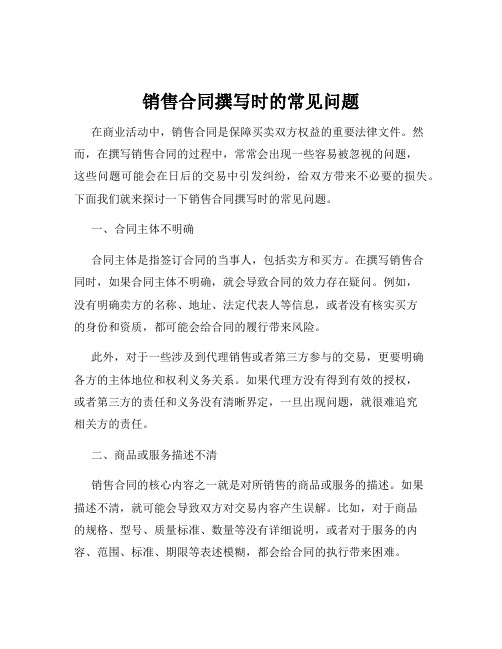 销售合同撰写时的常见问题

在商业活动中，销售合同是保障买卖双方权益的重要法律文件。然而，在撰写销售合同的过程中，常常会出现一些容易被忽视的问题，这些问题可能会在日后的交易中引发纠纷，给双方带来不必要的损失。下面我们就来探讨一下销售合同撰写时的常见问题。

一、合同主体不明确

合同主体是指签订合同的当事人，包括卖方和买方。在撰写销售合同时，如果合同主体不明确，就会导致合同的效力存在疑问。例如，没有明确卖方的名称、地址、法定代表人等信息，或者没有核实买方的身份和资质，都可能会给合同的履行带来风险。

此外，对于一些涉及到代理销售或者第三方参与的交易，更要明确各方的主体地位和权利义务关系。如果代理方没有得到有效的授权，或者第三方的责任和义务没有清晰界定，一旦出现问题，就很难追究相关方的责任。

二、商品或服务描述不清

销售合同的核心内容之一就是对所销售的商品或服务的描述。如果描述不清，就可能会导致双方对交易内容产生误解。比如，对于商品的规格、型号、质量标准、数量等没有详细说明，或者对于服务的内容、范围、标准、期限等表述模糊，都会给合同的执行带来困难。